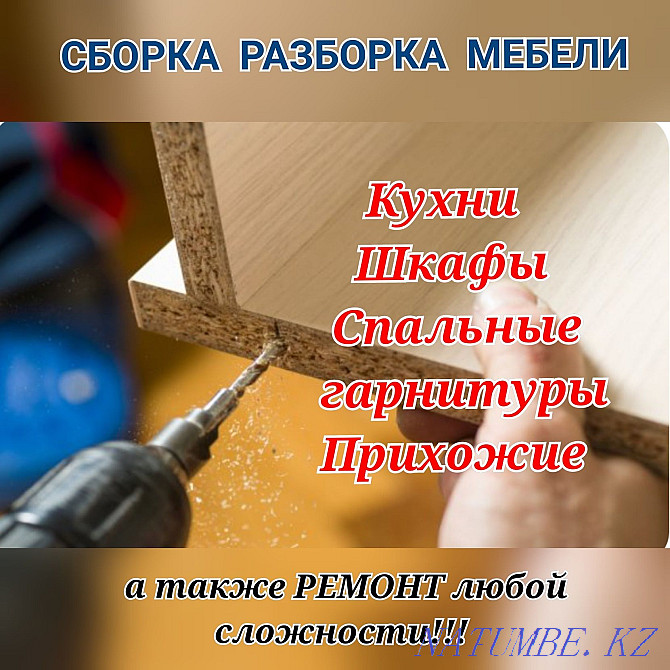 СБОРКА РАЗБОРКА МЕБЕЛИ

Кухни
Шкафы
Спальные
гарнитуры
Прихожие

а также РЕМОНТ любой сложности!!!

NATUMBE.KZ